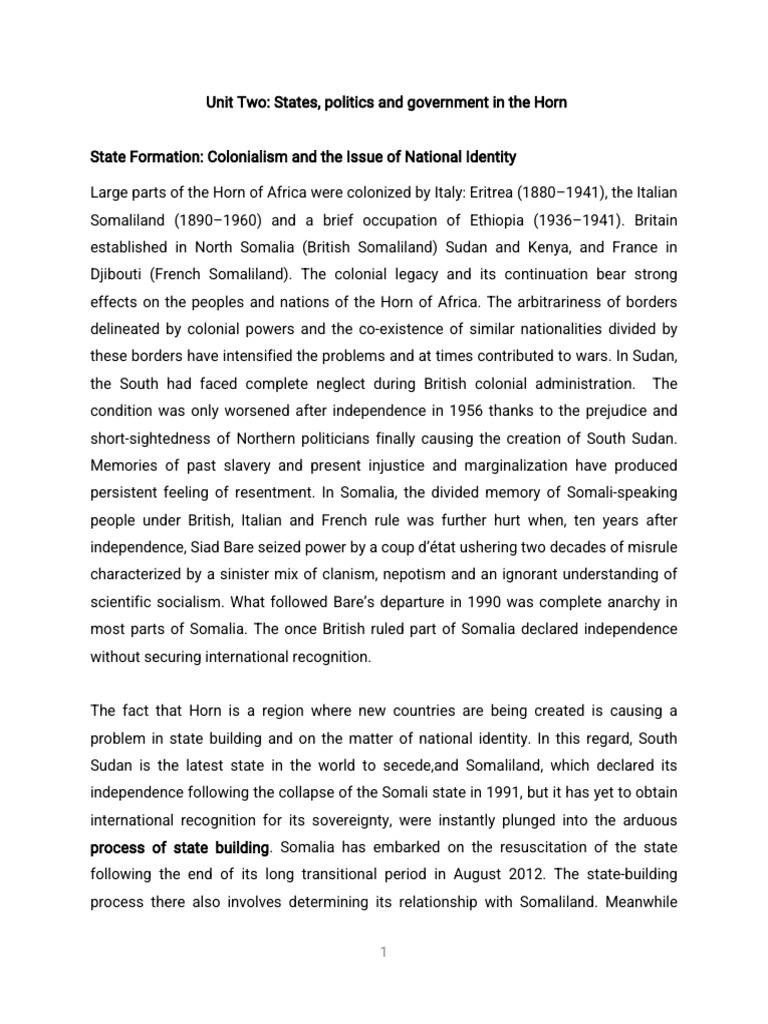 Unit Two: States, politics and government in the Horn

State Formation: Colonialism and the Issue of National Identity

Large parts of the Horn of Africa were colonized by Italy: Eritrea (1880–1941), the Italian Somaliland (1890–1960) and a brief occupation of Ethiopia (1936–1941). Britain established in North Somalia (British Somaliland) Sudan and Kenya, and France in Djibouti (French Somaliland). The colonial legacy and its continuation bear strong effects on the peoples and nations of the Horn of Africa. The arbitrariness of borders delineated by colonial powers and the co-existence of similar nationalities divided by these borders have intensified the problems and at times contributed to wars. In Sudan, the South had faced complete neglect during British colonial administration. The condition was only worsened after independence in 1956 thanks to the prejudice and short-sightedness of Northern politicians finally causing the creation of South Sudan. Memories of past slavery and present injustice and marginalization have produced persistent feeling of resentment. In Somalia, the divided memory of Somali-speaking people under British, Italian and French rule was further hurt when, ten years after independence, Siad Bare seized power by a coup d'état ushering two decades of misrule characterized by a sinister mix of clanism, nepotism and an ignorant understanding of scientific socialism. What followed Bare's departure in 1990 was complete anarchy in most parts of Somalia. The once British ruled part of Somalia declared independence without securing international recognition.

The fact that Horn is a region where new countries are being created is causing a problem in state building and on the matter of national identity. In this regard, South Sudan is the latest state in the world to secede,and Somaliland, which declared its independence following the collapse of the Somali state in 1991, but it has yet to obtain international recognition for its sovereignty, were instantly plunged into the arduous process of state building. Somalia has embarked on the resuscitation of the state following the end of its long transitional period in August 2012. The state-building process there also involves determining its relationship with Somaliland. Meanwhile

1